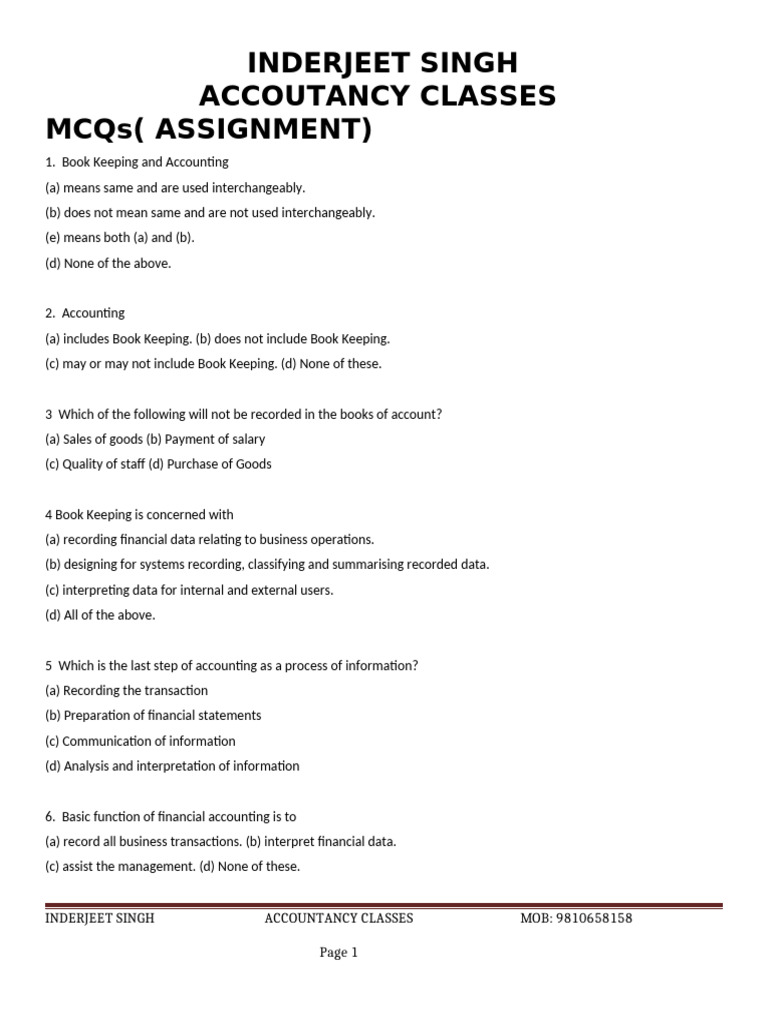 INDERJEET SINGH
ACCOUTANCY CLASSES
MCQs( ASSIGNMENT)

1. Book Keeping and Accounting
(a) means same and are used interchangeably.
(b) does not mean same and are not used interchangeably.
(e) means both (a) and (b).
(d) None of the above.

2. Accounting
(a) includes Book Keeping. (b) does not include Book Keeping.
(c) may or may not include Book Keeping. (d) None of these.

3 Which of the following will not be recorded in the books of account?
(a) Sales of goods (b) Payment of salary
(c) Quality of staff (d) Purchase of Goods

4 Book Keeping is concerned with
(a) recording financial data relating to business operations.
(b) designing for systems recording, classifying and summarising recorded data.
(c) interpreting data for internal and external users.
(d) All of the above.

5 Which is the last step of accounting as a process of information?
(a) Recording the transaction
(b) Preparation of financial statements
(c) Communication of information
(d) Analysis and interpretation of information

6. Basic function of financial accounting is to
(a) record all business transactions. (b) interpret financial data.
(c) assist the management. (d) None of these.

INDERJEET SINGH ACCOUNTANCY CLASSES MOB: 9810658158

Page 1